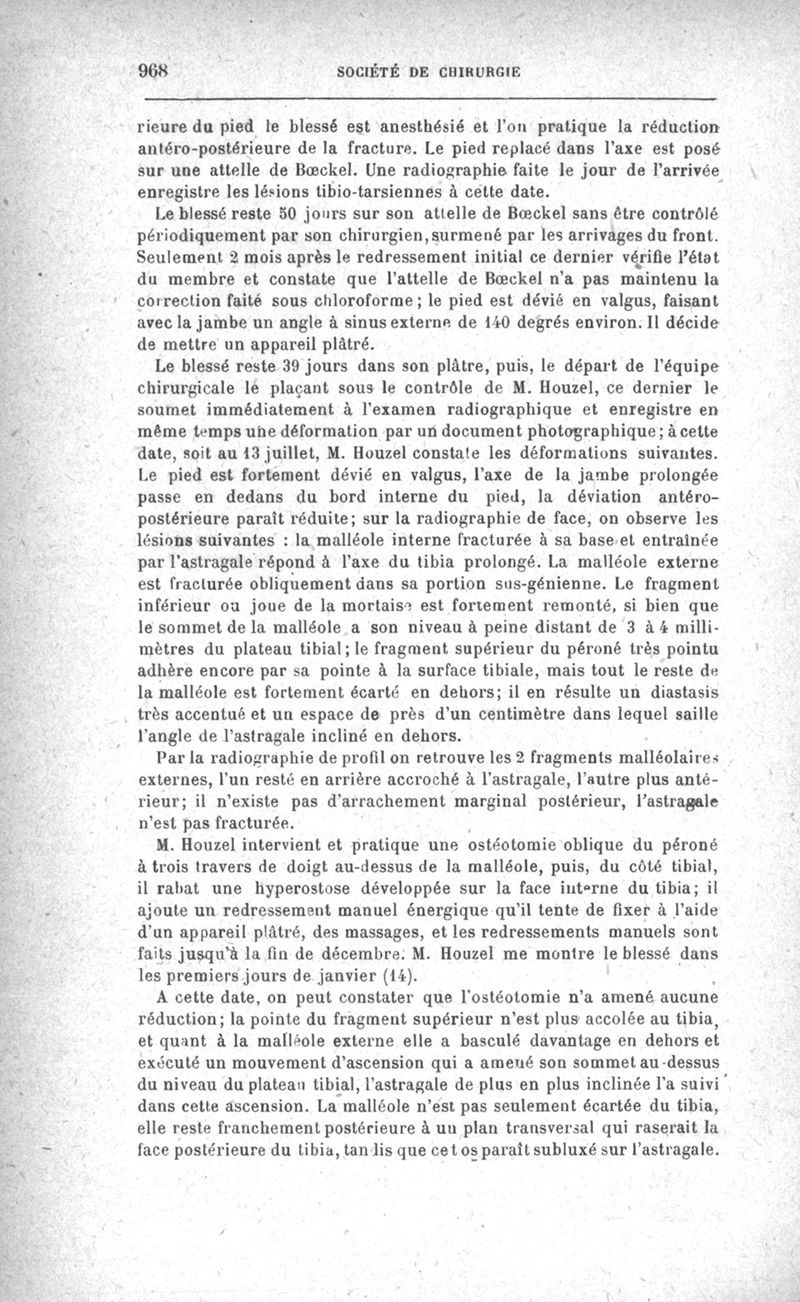 968 SOCIÉTÉ DE CHIRURGIE

rieure du pied le blessé est anesthésié et l'on pratique la réduction antéro-postérieure de la fracture. Le pied replacé dans l'axe est posé sur une attelle de Bœckel. Une radiographie faite le jour de l'arrivée enregistre les lésions tibio-tarsiennes à cette date.

Le blessé reste 50 jours sur son attelle de Bœckel sans être contrôlé périodiquement par son chirurgien, surmené par les arrivages du front. Seulement 2 mois après le redressement initial ce dernier vérifie l'état du membre et constate que l'attelle de Bœckel n'a pas maintenu la correction faite sous chloroforme; le pied est dévié en valgus, faisant avec la jambe un angle à sinus externe de 140 degrés environ. Il décide de mettre un appareil plâtré.

Le blessé reste 39 jours dans son plâtre, puis, le départ de l'équipe chirurgicale le plaçant sous le contrôle de M. Houzel, ce dernier le soumet immédiatement à l'examen radiographique et enregistre en même temps une déformation par un document photographique; à cette date, soit au 13 juillet, M. Houzel constate les déformations suivantes. Le pied est fortement dévié en valgus, l'axe de la jambe prolongée passe en dedans du bord interne du pied, la déviation antéro-postérieure paraît réduite; sur la radiographie de face, on observe les lésions suivantes : la malléole interne fracturée à sa base et entraînée par l'astragale répond à l'axe du tibia prolongé. La malléole externe est fracturée obliquement dans sa portion sus-génienne. Le fragment inférieur ou joue de la mortaise est fortement remonté, si bien que le sommet de la malléole a son niveau à peine distant de 3 à 4 millimètres du plateau tibial; le fragment supérieur du péroné très pointu adhère encore par sa pointe à la surface tibiale, mais tout le reste de la malléole est fortement écarté en dehors; il en résulte un diastasis très accentué et un espace de près d'un centimètre dans lequel saille l'angle de l'astragale incliné en dehors.

Par la radiographie de profil on retrouve les 2 fragments malléolaires externes, l'un resté en arrière accroché à l'astragale, l'autre plus antérieur; il n'existe pas d'arrachement marginal postérieur, l'astragale n'est pas fracturée.

M. Houzel intervient et pratique une ostéotomie oblique du péroné à trois travers de doigt au-dessus de la malléole, puis, du côté tibial, il rabat une hyperostose développée sur la face interne du tibia; il ajoute un redressement manuel énergique qu'il tente de fixer à l'aide d'un appareil plâtré, des massages, et les redressements manuels sont faits jusqu'à la fin de décembre. M. Houzel me montre le blessé dans les premiers jours de janvier (14).

A cette date, on peut constater que l'ostéotomie n'a amené aucune réduction; la pointe du fragment supérieur n'est plus accolée au tibia, et quant à la malléole externe elle a basculé davantage en dehors et exécuté un mouvement d'ascension qui a amené son sommet au-dessus du niveau du plateau tibial, l'astragale de plus en plus inclinée l'a suivi dans cette ascension. La malléole n'est pas seulement écartée du tibia, elle reste franchement postérieure à un plan transversal qui raserait la face postérieure du tibia, tandis que cet os paraît subluxé sur l'astragale.